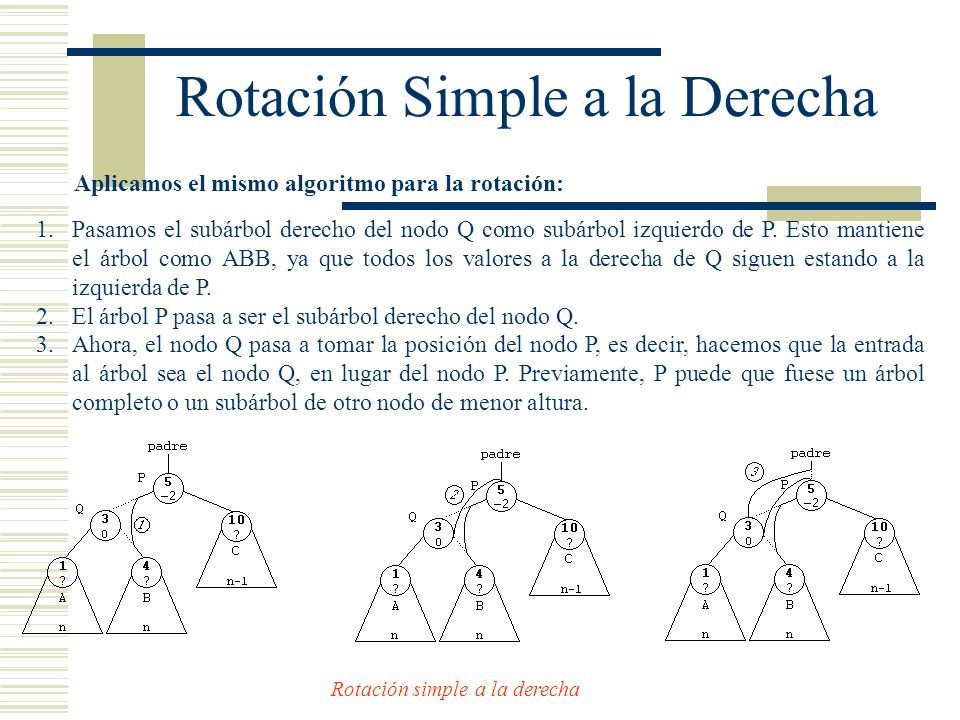 Rotación Simple a la Derecha

Aplicamos el mismo algoritmo para la rotación:

1. Pasamos el subárbol derecho del nodo Q como subárbol izquierdo de P. Esto mantiene el árbol como ABB, ya que todos los valores a la derecha de Q siguen estando a la izquierda de P.
2. El árbol P pasa a ser el subárbol derecho del nodo Q.
3. Ahora, el nodo Q pasa a tomar la posición del nodo P, es decir, hacemos que la entrada al árbol sea el nodo Q, en lugar del nodo P. Previamente, P puede que fuese un árbol completo o un subárbol de otro nodo de menor altura.

padre
P
5
−2
Q
3
0
1
10
?
C
n-1
1
?
A
n
4
?
B
n

padre
2
P
5
−2
Q
3
0
10
?
C
n-1
1
?
A
n
4
?
B
n

padre
3
P
5
−2
Q
3
0
10
?
C
n-1
1
?
A
n
4
?
B
n

Rotación simple a la derecha